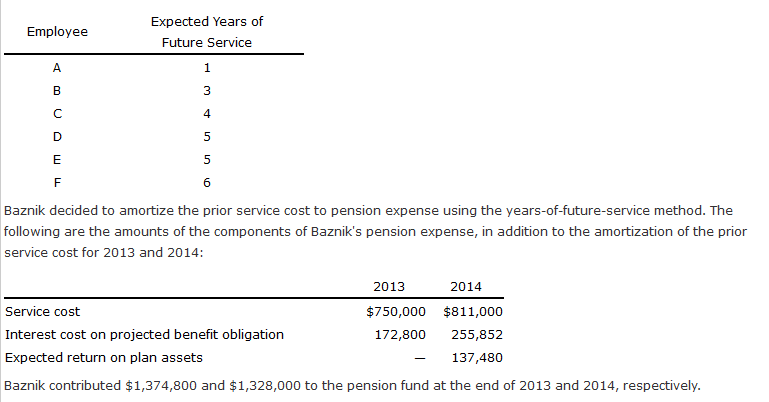 | Employee | Expected Years of Future Service |
|---|---|
| A | 1 |
| B | 3 |
| C | 4 |
| D | 5 |
| E | 5 |
| F | 6 |

Baznik decided to amortize the prior service cost to pension expense using the years-of-future-service method. The following are the amounts of the components of Baznik's pension expense, in addition to the amortization of the prior service cost for 2013 and 2014:

| | 2013 | 2014 |
|---|---|---|
| Service cost | $750,000 | $811,000 |
| Interest cost on projected benefit obligation | 172,800 | 255,852 |
| Expected return on plan assets | — | 137,480 |

Baznik contributed $1,374,800 and $1,328,000 to the pension fund at the end of 2013 and 2014, respectively.